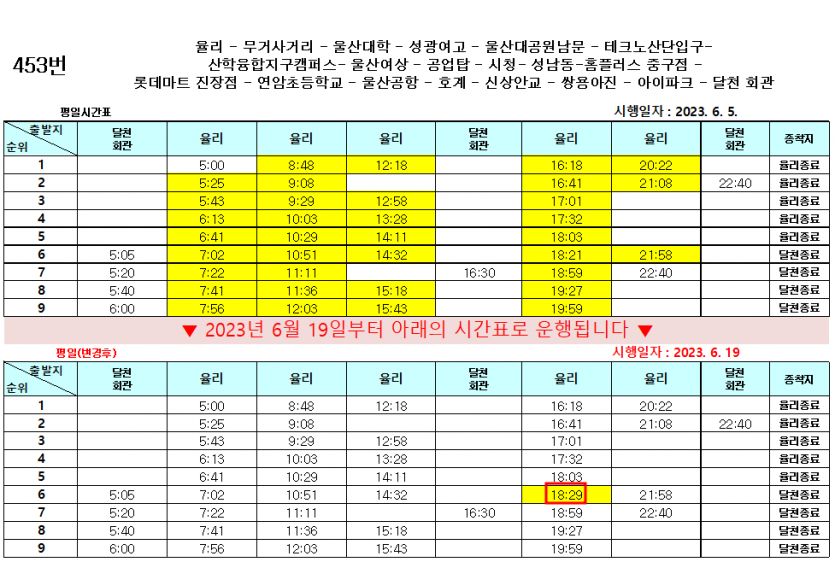 453번

율리 - 무거사거리 - 울산대학 - 성광여고 - 울산대공원남문 - 테크노산단입구- 산학융합지구캠퍼스- 울산여상 - 공업탑 - 시청- 성남동-홈플러스 중구점 - 롯데마트 진장점 - 연암초등학교 - 울산공항 - 호계 - 신상안교 - 쌍용아진 - 아이파크 - 달천 회관

평일시간표

시행일자 : 2023. 6. 5.

| 출발지 순위 | 달천 회관 | 율리 | 율리 | 율리 | 달천 회관 | 율리 | 율리 | 달천 회관 | 종착지 |
|---|---|---|---|---|---|---|---|---|---|
| 1 | | 5:00 | 8:48 | 12:18 | | 16:18 | 20:22 | | 율리종료 |
| 2 | | 5:25 | 9:08 | | | 16:41 | 21:08 | 22:40 | 율리종료 |
| 3 | | 5:43 | 9:29 | 12:58 | | 17:01 | | | 율리종료 |
| 4 | | 6:13 | 10:03 | 13:28 | | 17:32 | | | 율리종료 |
| 5 | | 6:41 | 10:29 | 14:11 | | 18:03 | | | 율리종료 |
| 6 | 5:05 | 7:02 | 10:51 | 14:32 | | 18:21 | 21:58 | | 달천종료 |
| 7 | 5:20 | 7:22 | 11:11 | | 16:30 | 18:59 | 22:40 | | 달천종료 |
| 8 | 5:40 | 7:41 | 11:36 | 15:18 | | 19:27 | | | 달천종료 |
| 9 | 6:00 | 7:56 | 12:03 | 15:43 | | 19:59 | | | 달천종료 |

▼ 2023년 6월 19일부터 아래의 시간표로 운행됩니다 ▼

평일(변경후)

시행일자 : 2023. 6. 19

| 출발지 순위 | 달천 회관 | 율리 | 율리 | 율리 | 달천 회관 | 율리 | 율리 | 달천 회관 | 종착지 |
|---|---|---|---|---|---|---|---|---|---|
| 1 | | 5:00 | 8:48 | 12:18 | | 16:18 | 20:22 | | 율리종료 |
| 2 | | 5:25 | 9:08 | | | 16:41 | 21:08 | 22:40 | 율리종료 |
| 3 | | 5:43 | 9:29 | 12:58 | | 17:01 | | | 율리종료 |
| 4 | | 6:13 | 10:03 | 13:28 | | 17:32 | | | 율리종료 |
| 5 | | 6:41 | 10:29 | 14:11 | | 18:03 | | | 율리종료 |
| 6 | 5:05 | 7:02 | 10:51 | 14:32 | | 18:29 | 21:58 | | 달천종료 |
| 7 | 5:20 | 7:22 | 11:11 | | 16:30 | 18:59 | 22:40 | | 달천종료 |
| 8 | 5:40 | 7:41 | 11:36 | 15:18 | | 19:27 | | | 달천종료 |
| 9 | 6:00 | 7:56 | 12:03 | 15:43 | | 19:59 | | | 달천종료 |